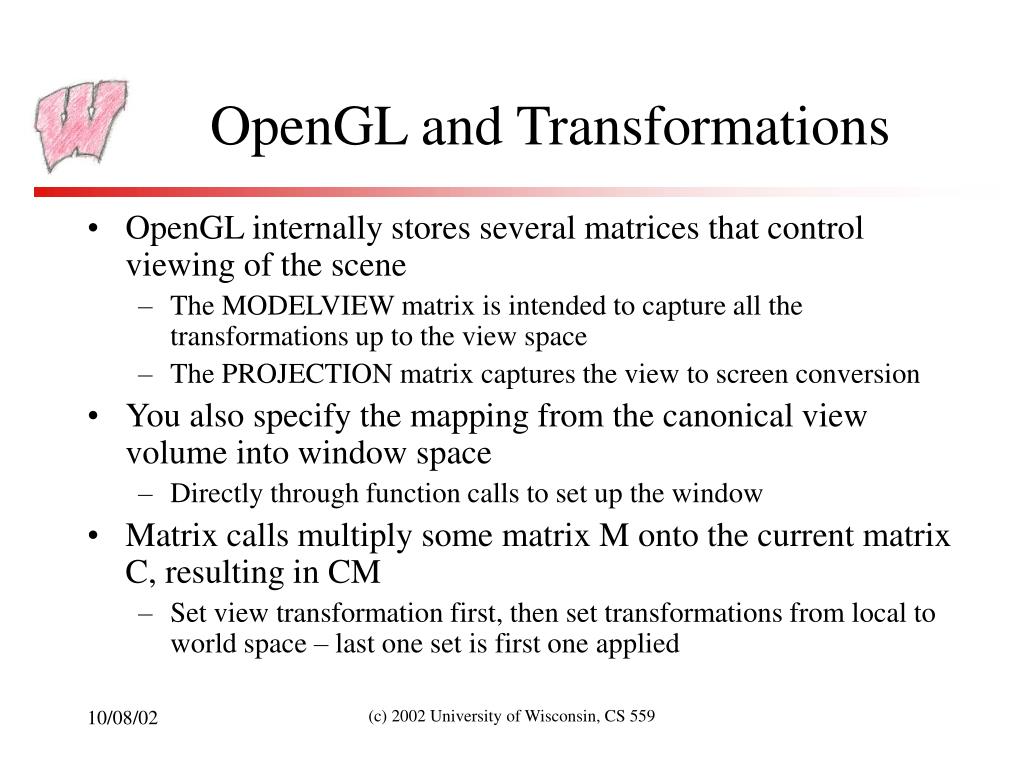 W

OpenGL and Transformations

• OpenGL internally stores several matrices that control viewing of the scene
  – The MODELVIEW matrix is intended to capture all the transformations up to the view space
  – The PROJECTION matrix captures the view to screen conversion
• You also specify the mapping from the canonical view volume into window space
  – Directly through function calls to set up the window
• Matrix calls multiply some matrix M onto the current matrix C, resulting in CM
  – Set view transformation first, then set transformations from local to world space – last one set is first one applied

10/08/02

(c) 2002 University of Wisconsin, CS 559